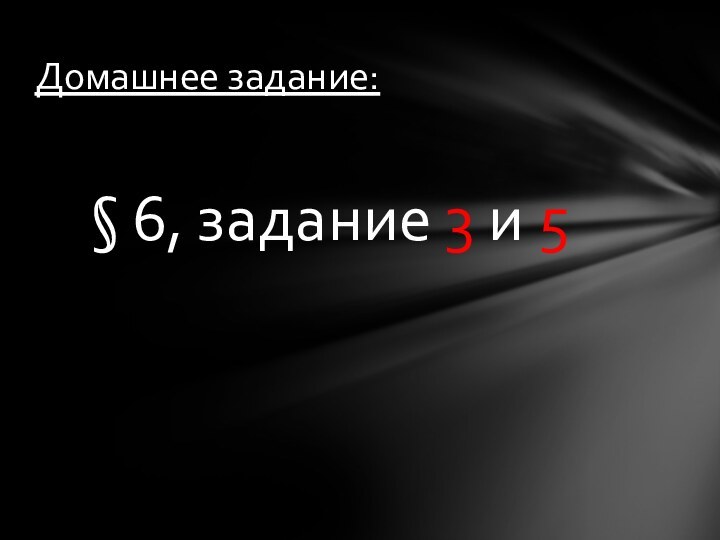 Домашнее задание:

§ 6, задание 3 и 5